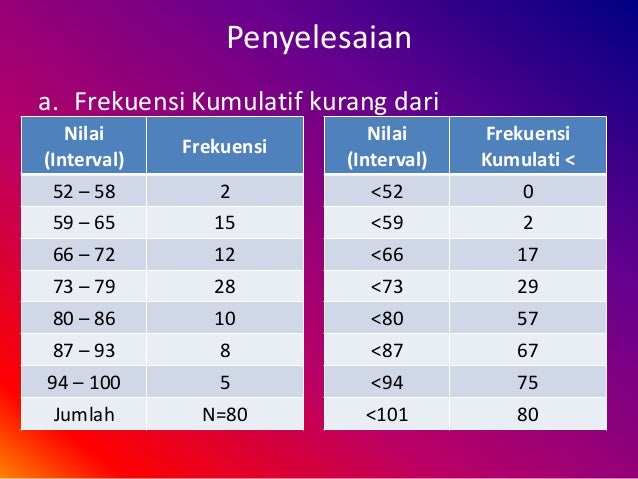 Penyelesaian

a. Frekuensi Kumulatif kurang dari

| Nilai (Interval) | Frekuensi |
|---|---|
| 52 – 58 | 2 |
| 59 – 65 | 15 |
| 66 – 72 | 12 |
| 73 – 79 | 28 |
| 80 – 86 | 10 |
| 87 – 93 | 8 |
| 94 – 100 | 5 |
| Jumlah | N=80 |

| Nilai (Interval) | Frekuensi Kumulati < |
|---|---|
| <52 | 0 |
| <59 | 2 |
| <66 | 17 |
| <73 | 29 |
| <80 | 57 |
| <87 | 67 |
| <94 | 75 |
| <101 | 80 |